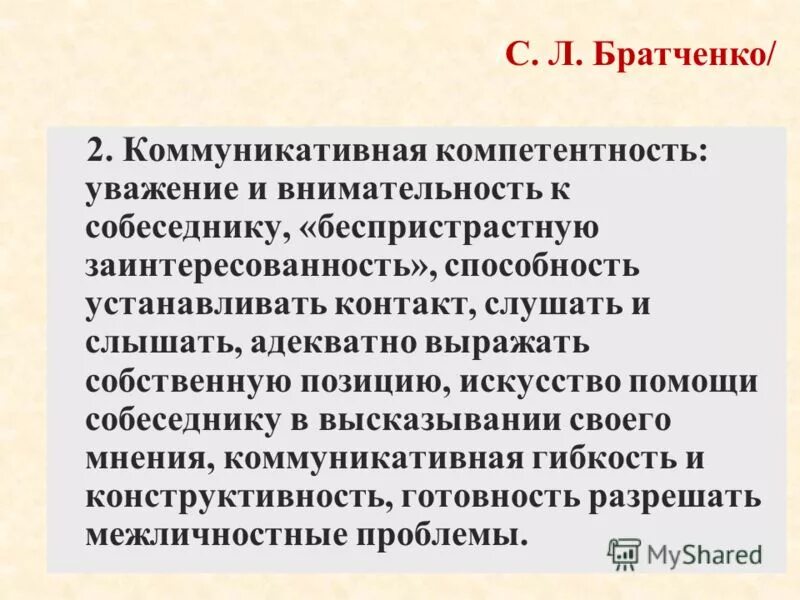 С. Л. Братченко/

2. Коммуникативная компетентность: уважение и внимательность к собеседнику, «беспристрастную заинтересованность», способность устанавливать контакт, слушать и слышать, адекватно выражать собственную позицию, искусство помощи собеседнику в высказывании своего мнения, коммуникативная гибкость и конструктивность, готовность разрешать межличностные проблемы.

MyShared